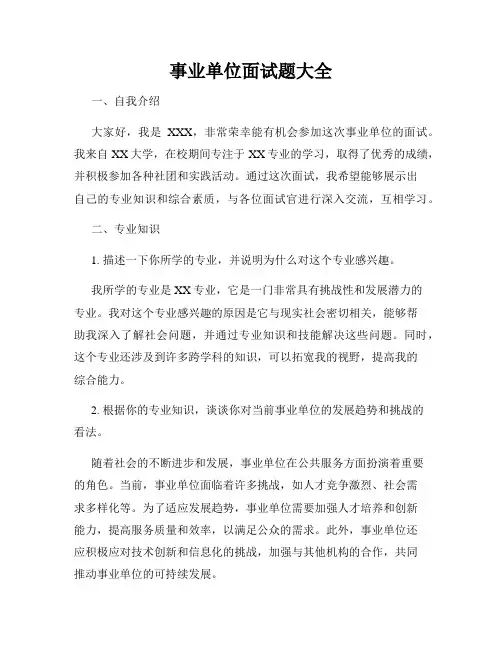 事业单位面试题大全

一、自我介绍

大家好，我是 XXX，非常荣幸能有机会参加这次事业单位的面试。我来自 XX 大学，在校期间专注于 XX 专业的学习，取得了优秀的成绩，并积极参加各种社团和实践活动。通过这次面试，我希望能够展示出自己的专业知识和综合素质，与各位面试官进行深入交流，互相学习。

二、专业知识

1. 描述一下你所学的专业，并说明为什么对这个专业感兴趣。

我所学的专业是 XX 专业，它是一门非常具有挑战性和发展潜力的专业。我对这个专业感兴趣的原因是它与现实社会密切相关，能够帮助我深入了解社会问题，并通过专业知识和技能解决这些问题。同时，这个专业还涉及到许多跨学科的知识，可以拓宽我的视野，提高我的综合能力。

2. 根据你的专业知识，谈谈你对当前事业单位的发展趋势和挑战的看法。

随着社会的不断进步和发展，事业单位在公共服务方面扮演着重要的角色。当前，事业单位面临着许多挑战，如人才竞争激烈、社会需求多样化等。为了适应发展趋势，事业单位需要加强人才培养和创新能力，提高服务质量和效率，以满足公众的需求。此外，事业单位还应积极应对技术创新和信息化的挑战，加强与其他机构的合作，共同推动事业单位的可持续发展。